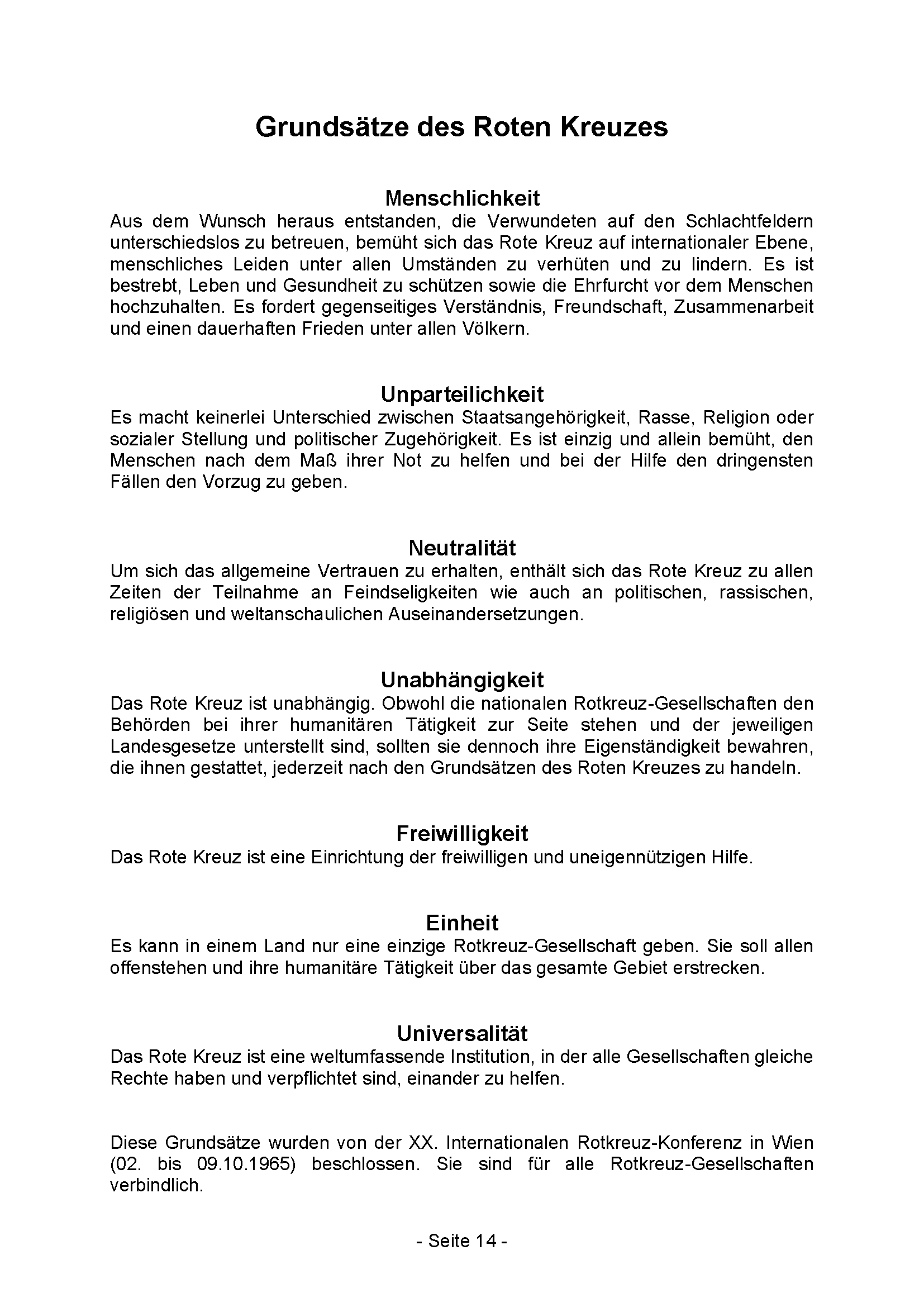 Grundsätze des Roten Kreuzes

Menschlichkeit
Aus dem Wunsch heraus entstanden, die Verwundeten auf den Schlachtfeldern unterschiedslos zu betreuen, bemüht sich das Rote Kreuz auf internationaler Ebene, menschliches Leiden unter allen Umständen zu verhüten und zu lindern. Es ist bestrebt, Leben und Gesundheit zu schützen sowie die Ehrfurcht vor dem Menschen hochzuhalten. Es fordert gegenseitiges Verständnis, Freundschaft, Zusammenarbeit und einen dauerhaften Frieden unter allen Völkern.

Unparteilichkeit
Es macht keinerlei Unterschied zwischen Staatsangehörigkeit, Rasse, Religion oder sozialer Stellung und politischer Zugehörigkeit. Es ist einzig und allein bemüht, den Menschen nach dem Maß ihrer Not zu helfen und bei der Hilfe den dringensten Fällen den Vorzug zu geben.

Neutralität
Um sich das allgemeine Vertrauen zu erhalten, enthält sich das Rote Kreuz zu allen Zeiten der Teilnahme an Feindseligkeiten wie auch an politischen, rassischen, religiösen und weltanschaulichen Auseinandersetzungen.

Unabhängigkeit
Das Rote Kreuz ist unabhängig. Obwohl die nationalen Rotkreuz-Gesellschaften den Behörden bei ihrer humanitären Tätigkeit zur Seite stehen und der jeweiligen Landesgesetze unterstellt sind, sollten sie dennoch ihre Eigenständigkeit bewahren, die ihnen gestattet, jederzeit nach den Grundsätzen des Roten Kreuzes zu handeln.

Freiwilligkeit
Das Rote Kreuz ist eine Einrichtung der freiwilligen und uneigennützigen Hilfe.

Einheit
Es kann in einem Land nur eine einzige Rotkreuz-Gesellschaft geben. Sie soll allen offenstehen und ihre humanitäre Tätigkeit über das gesamte Gebiet erstrecken.

Universalität
Das Rote Kreuz ist eine weltumfassende Institution, in der alle Gesellschaften gleiche Rechte haben und verpflichtet sind, einander zu helfen.

Diese Grundsätze wurden von der XX. Internationalen Rotkreuz-Konferenz in Wien (02. bis 09.10.1965) beschlossen. Sie sind für alle Rotkreuz-Gesellschaften verbindlich.

- Seite 14 -